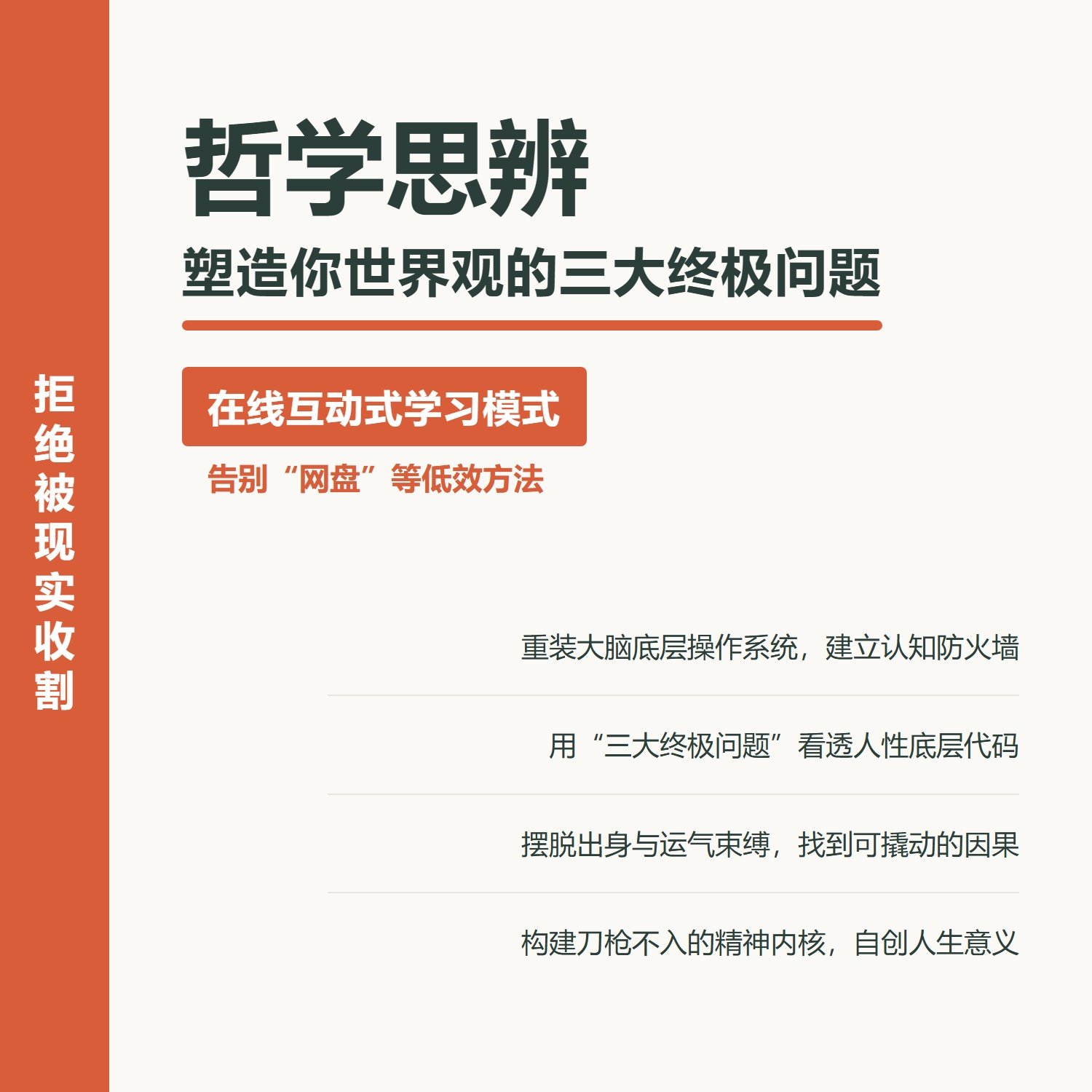 拒绝被现实收割

哲学思辨

塑造你世界观的三大终极问题

在线互动式学习模式

告别“网盘”等低效方法

重装大脑底层操作系统，建立认知防火墙

用“三大终极问题”看透人性底层代码

摆脱出身与运气束缚，找到可撬动的因果

构建刀枪不入的精神内核，自创人生意义